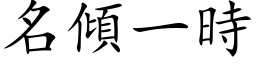 名傾一時